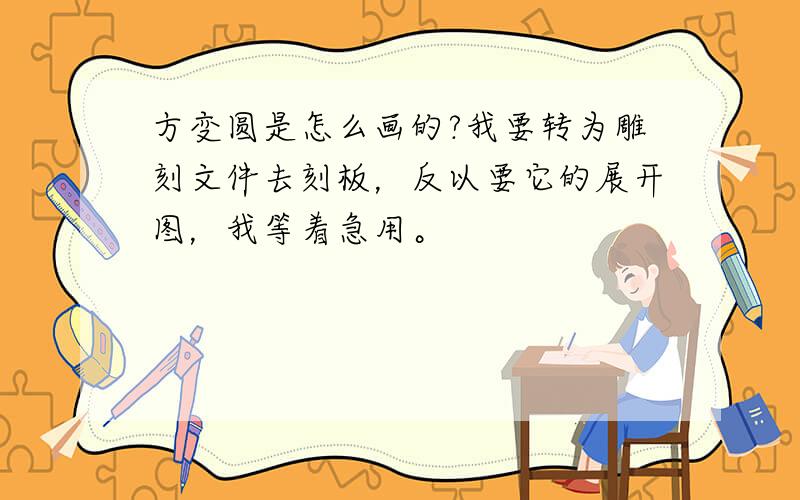 方变圆是怎么画的?我要转为雕刻文件去刻板，反以要它的展开图，我等着急用。